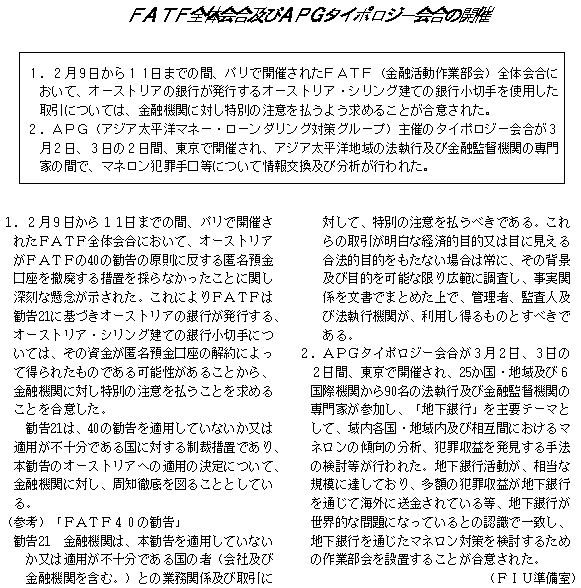 ＦＡＴＦ全体会合及びＡＰＧタイポロジー会合の開催

１．２月９日から１１日までの間、パリで開催されたＦＡＴＦ（金融活動作業部会）全体会合において、オーストリアの銀行が発行するオーストリア・シリング建ての銀行小切手を使用した取引については、金融機関に対し特別の注意を払うよう求めることが合意された。
２．ＡＰＧ（アジア太平洋マネー・ローンダリング対策グループ）主催のタイポロジー会合が３月２日、３日の２日間、東京で開催され、アジア太平洋地域の法執行及び金融監督機関の専門家の間で、マネロン犯罪手口等について情報交換及び分析が行われた。

１．２月９日から１１日までの間、パリで開催されたＦＡＴＦ全体会合において、オーストリアがＦＡＴＦの40の勧告の原則に反する匿名預金口座を撤廃する措置を採らなかったことに関し深刻な懸念が示された。これによりＦＡＴＦは勧告21に基づきオーストリアの銀行が発行する、オーストリア・シリング建ての銀行小切手については、その資金が匿名預金口座の解約によって得られたものである可能性があることから、金融機関に対し特別の注意を払うことを求めることを合意した。
勧告21は、40の勧告を適用していないか又は適用が不十分である国に対する制裁措置であり、本勧告のオーストリアへの適用の決定について、金融機関に対し、周知徹底を図ることとしている。
（参考）「ＦＡＴＦ４０の勧告」
勧告21　金融機関は、本勧告を適用していないか又は適用が不十分である国の者（会社及び金融機関を含む。）との業務関係及び取引に対して、特別の注意を払うべきである。これらの取引が明白な経済的目的又は目に見える合法的目的をもたない場合は常に、その背景及び目的を可能な限り広範に調査し、事実関係を文書でまとめた上で、管理者、監査人及び法執行機関が、利用し得るものとすべきである。
２．ＡＰＧタイポロジー会合が３月２日、３日の２日間、東京で開催され、25か国・地域及び６国際機関から90名の法執行及び金融監督機関の専門家が参加し、「地下銀行」を主要テーマとして、域内各国・地域内及び相互間におけるマネロンの傾向の分析、犯罪収益を発見する手法の検討等が行われた。地下銀行活動が、相当な規模に達しており、多額の犯罪収益が地下銀行を通じて海外に送金されている等、地下銀行が世界的な問題になっているとの認識で一致し、地下銀行を通じたマネロン対策を検討するための作業部会を設置することが合意された。
（ＦＩＵ準備室）